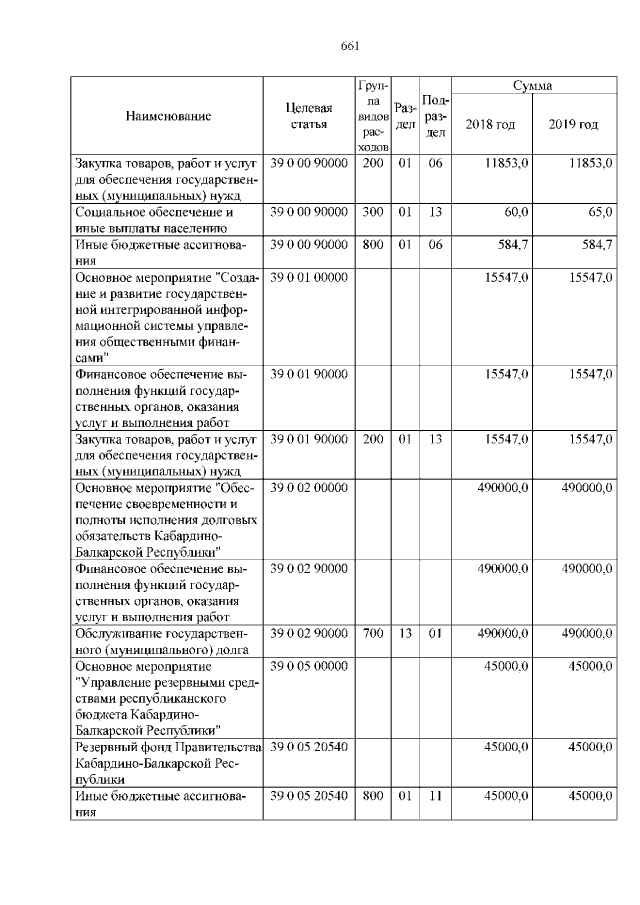 661

| Наименование | Целевая статья | Группа видов расходов | Раздел | Подраздел | Сумма 2018 год | Сумма 2019 год |
|---|---|---|---|---|---|---|
| Закупка товаров, работ и услуг для обеспечения государственных (муниципальных) нужд | 39 0 00 90000 | 200 | 01 | 06 | 11853,0 | 11853,0 |
| Социальное обеспечение и иные выплаты населению | 39 0 00 90000 | 300 | 01 | 13 | 60,0 | 65,0 |
| Иные бюджетные ассигнования | 39 0 00 90000 | 800 | 01 | 06 | 584,7 | 584,7 |
| Основное мероприятие "Создание и развитие государственной интегрированной информационной системы управления общественными финансами" | 39 0 01 00000 | | | | 15547,0 | 15547,0 |
| Финансовое обеспечение выполнения функций государственных органов, оказания услуг и выполнения работ | 39 0 01 90000 | | | | 15547,0 | 15547,0 |
| Закупка товаров, работ и услуг для обеспечения государственных (муниципальных) нужд | 39 0 01 90000 | 200 | 01 | 13 | 15547,0 | 15547,0 |
| Основное мероприятие "Обеспечение своевременности и полноты исполнения долговых обязательств Кабардино-Балкарской Республики" | 39 0 02 00000 | | | | 490000,0 | 490000,0 |
| Финансовое обеспечение выполнения функций государственных органов, оказания услуг и выполнения работ | 39 0 02 90000 | | | | 490000,0 | 490000,0 |
| Обслуживание государственного (муниципального) долга | 39 0 02 90000 | 700 | 13 | 01 | 490000,0 | 490000,0 |
| Основное мероприятие "Управление резервными средствами республиканского бюджета Кабардино-Балкарской Республики" | 39 0 05 00000 | | | | 45000,0 | 45000,0 |
| Резервный фонд Правительства Кабардино-Балкарской Республики | 39 0 05 20540 | | | | 45000,0 | 45000,0 |
| Иные бюджетные ассигнования | 39 0 05 20540 | 800 | 01 | 11 | 45000,0 | 45000,0 |